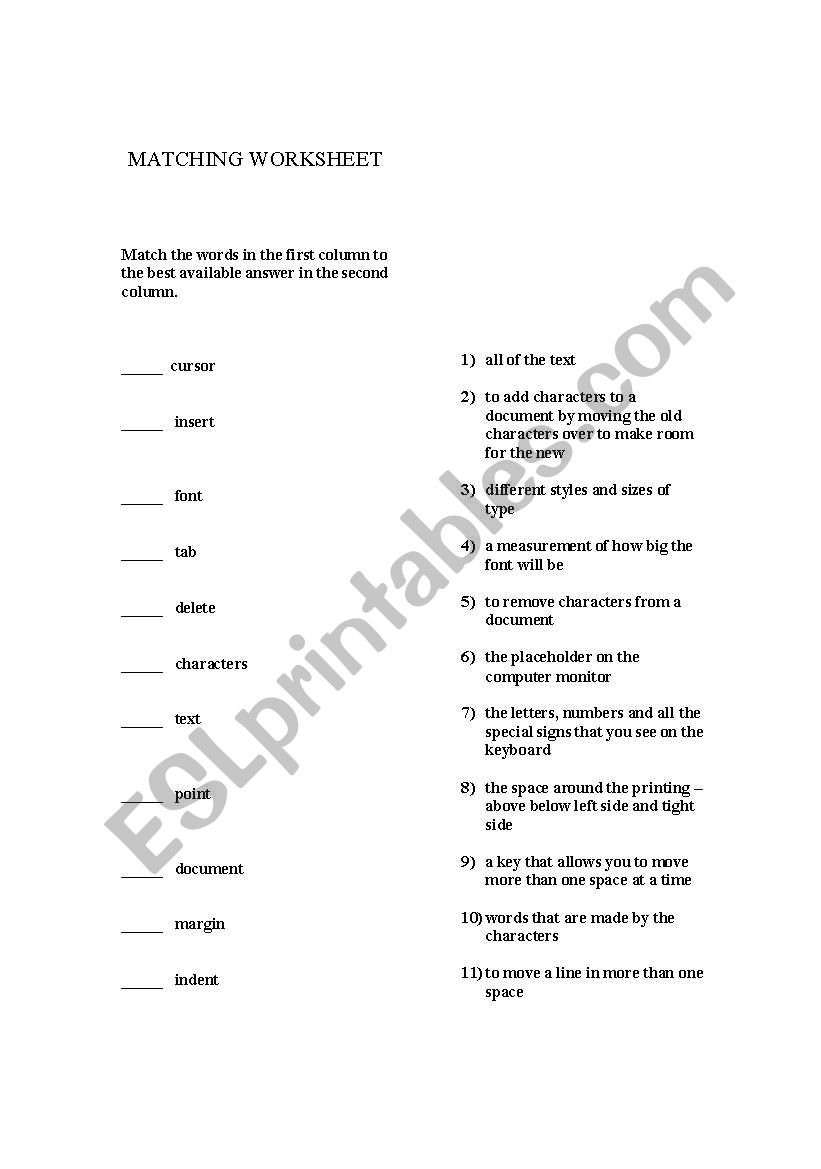 MATCHING WORKSHEET

Match the words in the first column to the best available answer in the second column.

_____ cursor

_____ insert

_____ font

_____ tab

_____ delete

_____ characters

_____ text

_____ point

_____ document

_____ margin

_____ indent

1) all of the text

2) to add characters to a document by moving the old characters over to make room for the new

3) different styles and sizes of type

4) a measurement of how big the font will be

5) to remove characters from a document

6) the placeholder on the computer monitor

7) the letters, numbers and all the special signs that you see on the keyboard

8) the space around the printing – above below left side and tight side

9) a key that allows you to move more than one space at a time

10) words that are made by the characters

11) to move a line in more than one space

ESLprintables.com